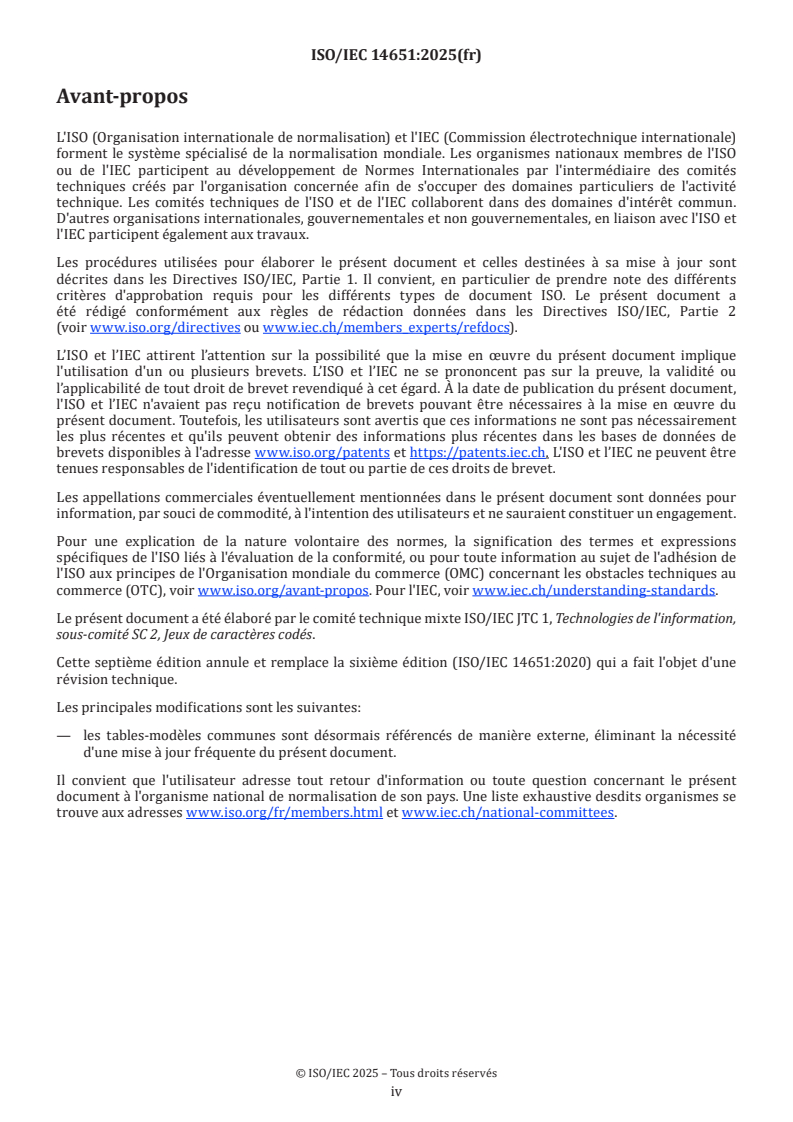 ISO/IEC 14651:2025(fr)

Avant-propos

L'ISO (Organisation internationale de normalisation) et l'IEC (Commission électrotechnique internationale) forment le système spécialisé de la normalisation mondiale. Les organismes nationaux membres de l'ISO ou de l'IEC participent au développement de Normes Internationales par l'intermédiaire des comités techniques créés par l'organisation concernée afin de s'occuper des domaines particuliers de l'activité technique. Les comités techniques de l'ISO et de l'IEC collaborent dans des domaines d'intérêt commun. D'autres organisations internationales, gouvernementales et non gouvernementales, en liaison avec l'ISO et l'IEC participent également aux travaux.

Les procédures utilisées pour élaborer le présent document et celles destinées à sa mise à jour sont décrites dans les Directives ISO/IEC, Partie 1. Il convient, en particulier de prendre note des différents critères d'approbation requis pour les différents types de document ISO. Le présent document a été rédigé conformément aux règles de rédaction données dans les Directives ISO/IEC, Partie 2 (voir www.iso.org/directives ou www.iec.ch/members_experts/refdocs).

L'ISO et l'IEC attirent l'attention sur la possibilité que la mise en œuvre du présent document implique l'utilisation d'un ou plusieurs brevets. L'ISO et l'IEC ne se prononcent pas sur la preuve, la validité ou l'applicabilité de tout droit de brevet revendiqué à cet égard. À la date de publication du présent document, l'ISO et l'IEC n'avaient pas reçu notification de brevets pouvant être nécessaires à la mise en œuvre du présent document. Toutefois, les utilisateurs sont avertis que ces informations ne sont pas nécessairement les plus récentes et qu'ils peuvent obtenir des informations plus récentes dans les bases de données de brevets disponibles à l'adresse www.iso.org/patents et https://patents.iec.ch. L'ISO et l'IEC ne peuvent être tenues responsables de l'identification de tout ou partie de ces droits de brevet.

Les appellations commerciales éventuellement mentionnées dans le présent document sont données pour information, par souci de commodité, à l'intention des utilisateurs et ne sauraient constituer un engagement.

Pour une explication de la nature volontaire des normes, la signification des termes et expressions spécifiques de l'ISO liés à l'évaluation de la conformité, ou pour toute information au sujet de l'adhésion de l'ISO aux principes de l'Organisation mondiale du commerce (OMC) concernant les obstacles techniques au commerce (OTC), voir www.iso.org/avant-propos. Pour l'IEC, voir www.iec.ch/understanding-standards.

Le présent document a été élaboré par le comité technique mixte ISO/IEC JTC 1, Technologies de l'information, sous-comité SC 2, Jeux de caractères codés.

Cette septième édition annule et remplace la sixième édition (ISO/IEC 14651:2020) qui a fait l'objet d'une révision technique.

Les principales modifications sont les suivantes:

— les tables-modèles communes sont désormais référencés de manière externe, éliminant la nécessité d'une mise à jour fréquente du présent document.

Il convient que l'utilisateur adresse tout retour d'information ou toute question concernant le présent document à l'organisme national de normalisation de son pays. Une liste exhaustive desdits organismes se trouve aux adresses www.iso.org/fr/members.html et www.iec.ch/national-committees.

© ISO/IEC 2025 – Tous droits réservés
iv